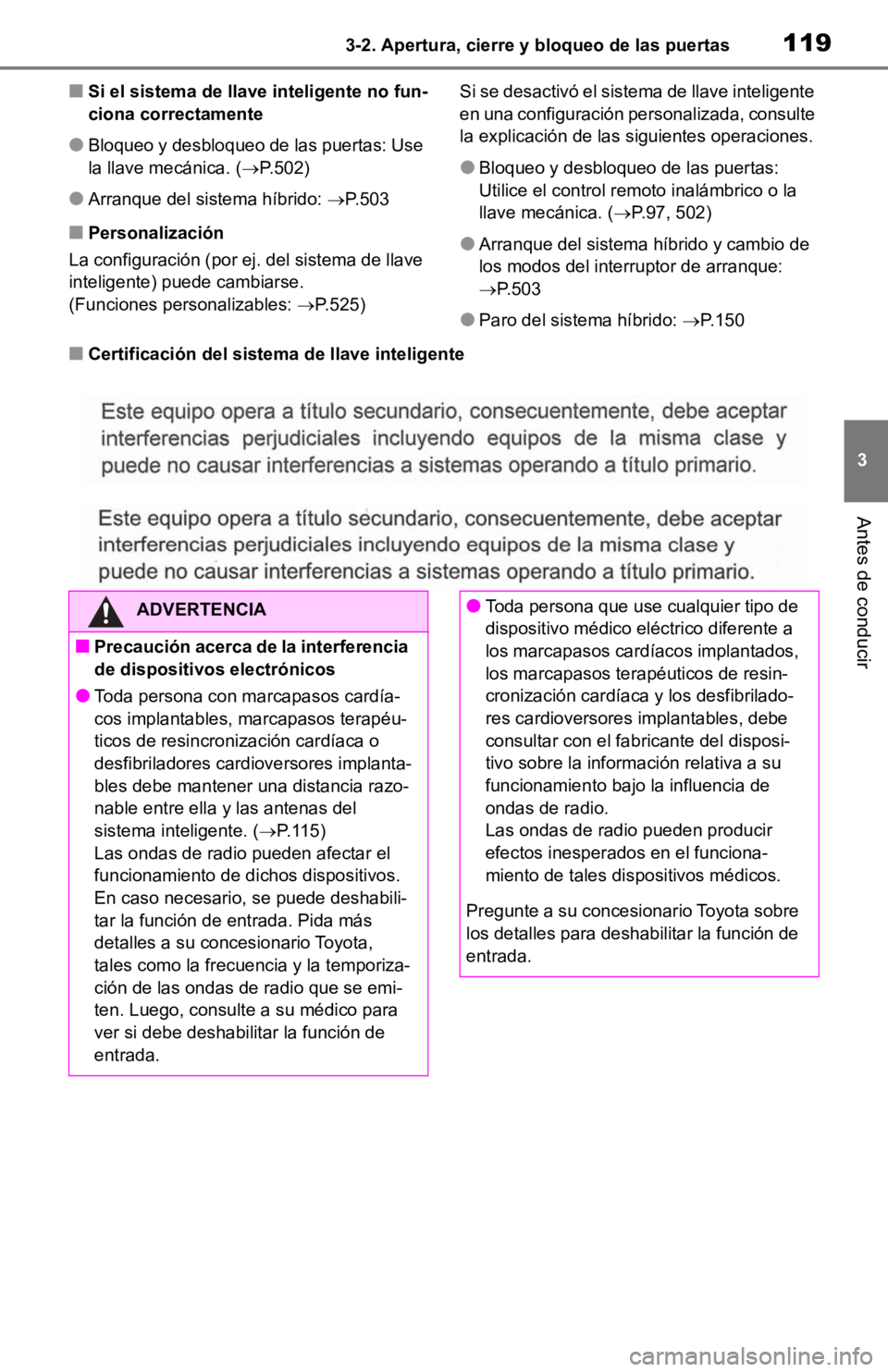 3-2. Apertura, cierre y bloqueo de las puertas

119

■ Si el sistema de llave inteligente no funciona correctamente

● Bloqueo y desbloqueo de las puertas: Use la llave mecánica. (→P.502)

● Arranque del sistema híbrido: →P.503

■ Personalización

La configuración (por ej. del sistema de llave inteligente) puede cambiarse.
(Funciones personalizables: →P.525)

Si se desactivó el sistema de llave inteligente en una configuración personalizada, consulte la explicación de las siguientes operaciones.

● Bloqueo y desbloqueo de las puertas: Utilice el control remoto inalámbrico o la llave mecánica. (→P.97, 502)

● Arranque del sistema híbrido y cambio de los modos del interruptor de arranque: →P.503

● Paro del sistema híbrido: →P.150

■ Certificación del sistema de llave inteligente

Este equipo opera a título secundario, consecuentemente, debe aceptar interferencias perjudiciales incluyendo equipos de la misma clase y puede no causar interferencias a sistemas operando a título primario.

Este equipo opera a título secundario, consecuentemente, debe aceptar interferencias perjudiciales incluyendo equipos de la misma clase y puede no causar interferencias a sistemas operando a título primario.

ADVERTENCIA

■ Precaución acerca de la interferencia de dispositivos electrónicos

● Toda persona con marcapasos cardíacos implantables, marcapasos terapéuticos de resincronización cardíaca o desfibriladores cardioversores implantables debe mantener una distancia razonable entre ella y las antenas del sistema inteligente. (→P.115)
Las ondas de radio pueden afectar el funcionamiento de dichos dispositivos. En caso necesario, se puede deshabilitar la función de entrada. Pida más detalles a su concesionario Toyota, tales como la frecuencia y la temporización de las ondas de radio que se emiten. Luego, consulte a su médico para ver si debe deshabilitar la función de entrada.

● Toda persona que use cualquier tipo de dispositivo médico eléctrico diferente a los marcapasos cardíacos implantados, los marcapasos terapéuticos de resincronización cardíaca y los desfibriladores cardioversores implantables, debe consultar con el fabricante del dispositivo sobre la información relativa a su funcionamiento bajo la influencia de ondas de radio.
Las ondas de radio pueden producir efectos inesperados en el funcionamiento de tales dispositivos médicos.

Pregunte a su concesionario Toyota sobre los detalles para deshabilitar la función de entrada.

3

Antes de conducir

carmanualsonline.info